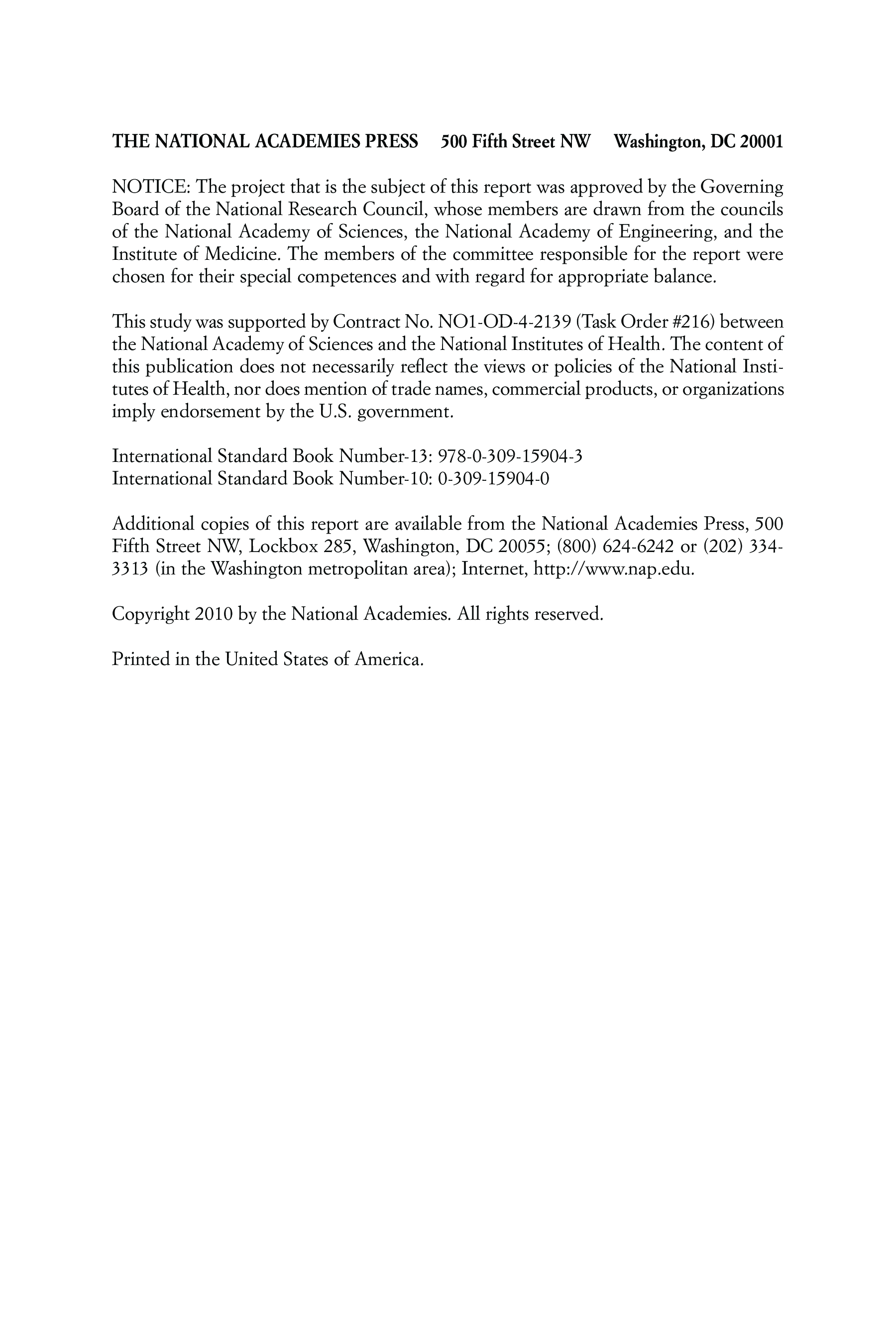 THE NATIONAL ACADEMIES PRESS 500 Fifth Street NW Washington, DC 20001

NOTICE: The project that is the subject of this report was approved by the Governing Board of the National Research Council, whose members are drawn from the councils of the National Academy of Sciences, the National Academy of Engineering, and the Institute of Medicine. The members of the committee responsible for the report were chosen for their special competences and with regard for appropriate balance.

This study was supported by Contract No. NO1-OD-4-2139 (Task Order #216) between the National Academy of Sciences and the National Institutes of Health. The content of this publication does not necessarily reflect the views or policies of the National Institutes of Health, nor does mention of trade names, commercial products, or organizations imply endorsement by the U.S. government.

International Standard Book Number-13: 978-0-309-15904-3
International Standard Book Number-10: 0-309-15904-0

Additional copies of this report are available from the National Academies Press, 500 Fifth Street NW, Lockbox 285, Washington, DC 20055; (800) 624-6242 or (202) 334-3313 (in the Washington metropolitan area); Internet, http://www.nap.edu.

Copyright 2010 by the National Academies. All rights reserved.

Printed in the United States of America.